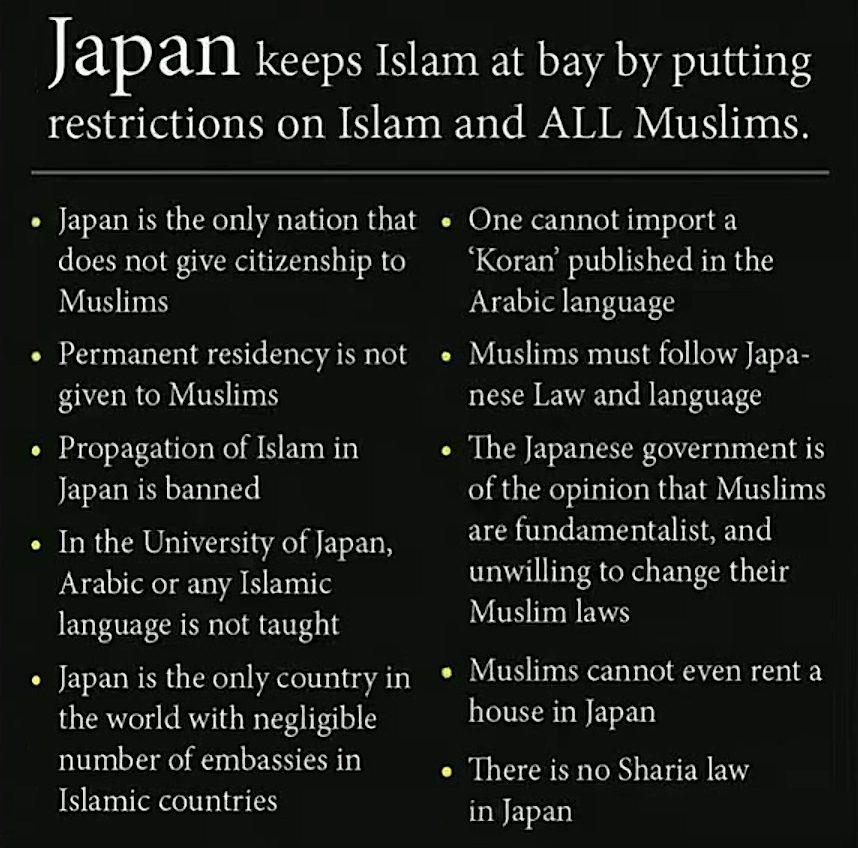 Japan keeps Islam at bay by putting restrictions on Islam and ALL Muslims.

• Japan is the only nation that does not give citizenship to Muslims
• Permanent residency is not given to Muslims
• Propagation of Islam in Japan is banned
• In the University of Japan, Arabic or any Islamic language is not taught
• Japan is the only country in the world with negligible number of embassies in Islamic countries

• One cannot import a 'Koran' published in the Arabic language
• Muslims must follow Japanese Law and language
• The Japanese government is of the opinion that Muslims are fundamentalist, and unwilling to change their Muslim laws
• Muslims cannot even rent a house in Japan
• There is no Sharia law in Japan